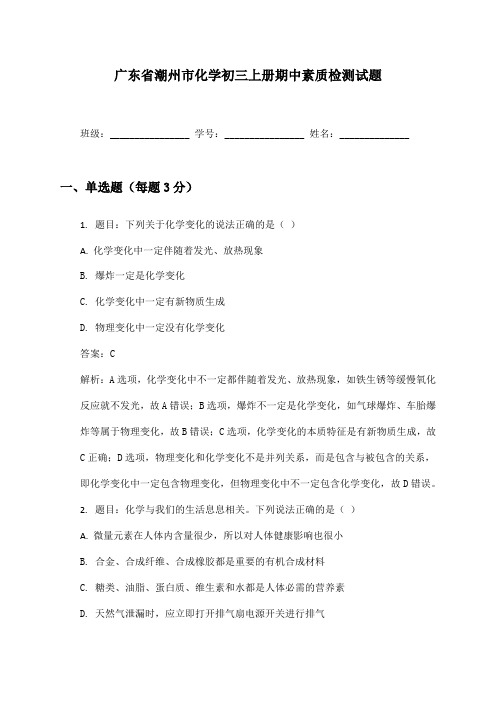 广东省潮州市化学初三上册期中素质检测试题

班级：________________ 学号：________________ 姓名：______________

一、单选题（每题3分）

1. 题目：下列关于化学变化的说法正确的是（ ）

A. 化学变化中一定伴随着发光、放热现象

B. 爆炸一定是化学变化

C. 化学变化中一定有新物质生成

D. 物理变化中一定没有化学变化

答案：C

解析：A选项，化学变化中不一定都伴随着发光、放热现象，如铁生锈等缓慢氧化反应就不发光，故A错误；B选项，爆炸不一定是化学变化，如气球爆炸、车胎爆炸等属于物理变化，故B错误；C选项，化学变化的本质特征是有新物质生成，故C正确；D选项，物理变化和化学变化不是并列关系，而是包含与被包含的关系，即化学变化中一定包含物理变化，但物理变化中不一定包含化学变化，故D错误。

2. 题目：化学与我们的生活息息相关。下列说法正确的是（ ）

A. 微量元素在人体内含量很少，所以对人体健康影响也很小

B. 合金、合成纤维、合成橡胶都是重要的有机合成材料

C. 糖类、油脂、蛋白质、维生素和水都是人体必需的营养素

D. 天然气泄漏时，应立即打开排气扇电源开关进行排气